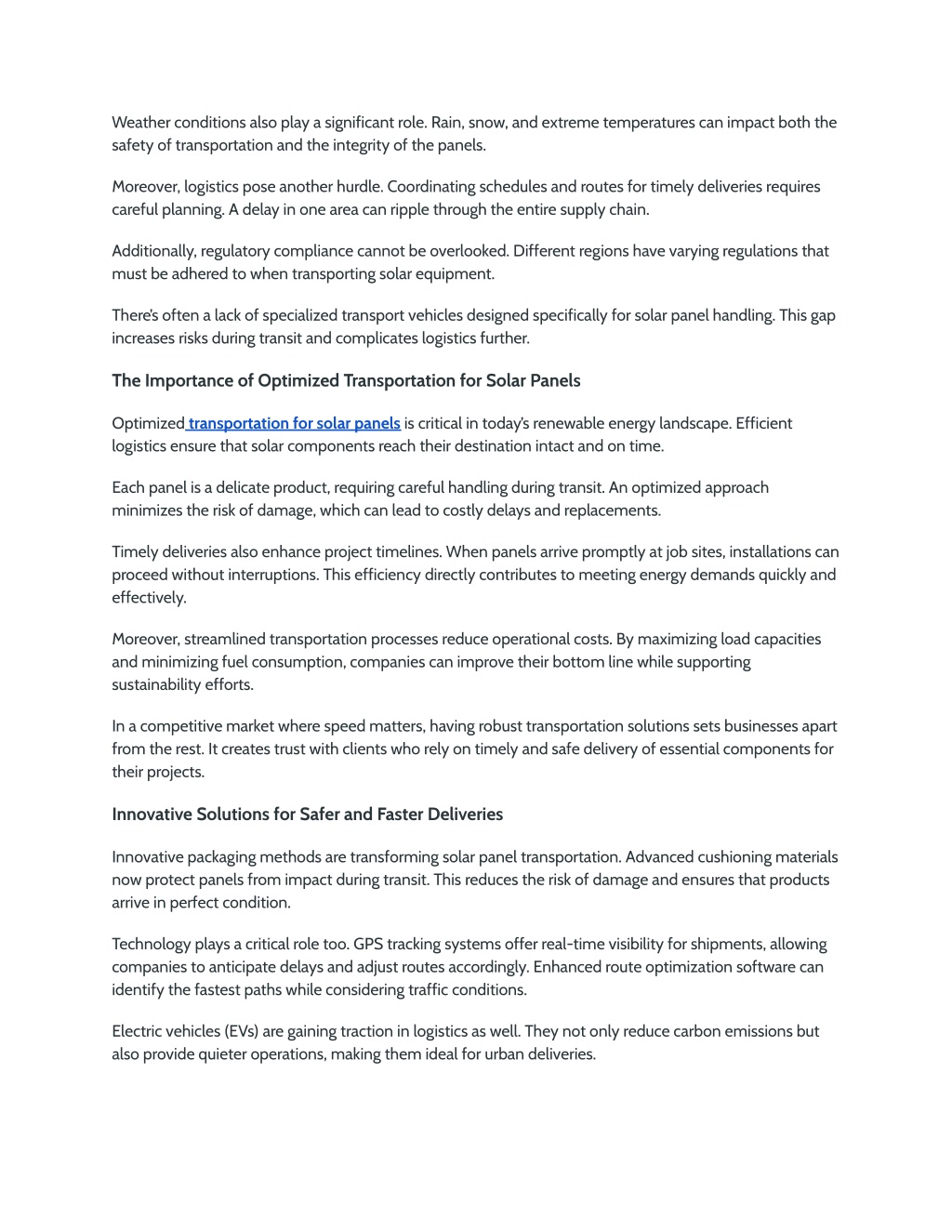 Weather conditions also play a significant role. Rain, snow, and extreme temperatures can impact both the safety of transportation and the integrity of the panels.

Moreover, logistics pose another hurdle. Coordinating schedules and routes for timely deliveries requires careful planning. A delay in one area can ripple through the entire supply chain.

Additionally, regulatory compliance cannot be overlooked. Different regions have varying regulations that must be adhered to when transporting solar equipment.

There's often a lack of specialized transport vehicles designed specifically for solar panel handling. This gap increases risks during transit and complicates logistics further.

The Importance of Optimized Transportation for Solar Panels

Optimized transportation for solar panels is critical in today's renewable energy landscape. Efficient logistics ensure that solar components reach their destination intact and on time.

Each panel is a delicate product, requiring careful handling during transit. An optimized approach minimizes the risk of damage, which can lead to costly delays and replacements.

Timely deliveries also enhance project timelines. When panels arrive promptly at job sites, installations can proceed without interruptions. This efficiency directly contributes to meeting energy demands quickly and effectively.

Moreover, streamlined transportation processes reduce operational costs. By maximizing load capacities and minimizing fuel consumption, companies can improve their bottom line while supporting sustainability efforts.

In a competitive market where speed matters, having robust transportation solutions sets businesses apart from the rest. It creates trust with clients who rely on timely and safe delivery of essential components for their projects.

Innovative Solutions for Safer and Faster Deliveries

Innovative packaging methods are transforming solar panel transportation. Advanced cushioning materials now protect panels from impact during transit. This reduces the risk of damage and ensures that products arrive in perfect condition.

Technology plays a critical role too. GPS tracking systems offer real-time visibility for shipments, allowing companies to anticipate delays and adjust routes accordingly. Enhanced route optimization software can identify the fastest paths while considering traffic conditions.

Electric vehicles (EVs) are gaining traction in logistics as well. They not only reduce carbon emissions but also provide quieter operations, making them ideal for urban deliveries.